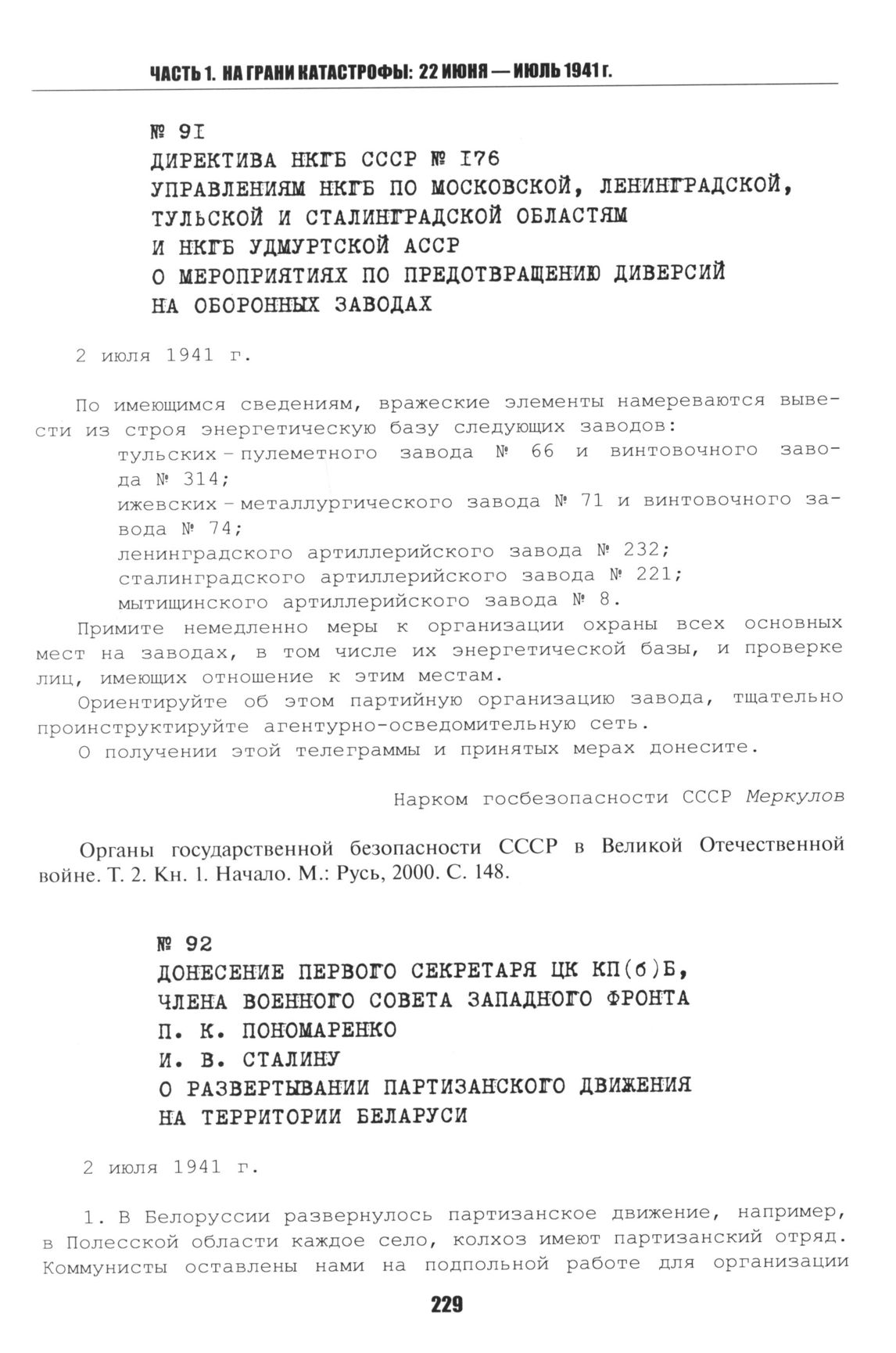 ЧАСТЬ 1. НА ГРАНИ КАТАСТРОФЫ: 22 ИЮНЯ — ИЮЛЬ 1941 г.

№ 91
ДИРЕКТИВА НКГБ СССР № 176
УПРАВЛЕНИЯМ НКГБ ПО МОСКОВСКОЙ, ЛЕНИНГРАДСКОЙ, ТУЛЬСКОЙ И СТАЛИНГРАДСКОЙ ОБЛАСТЯМ И НКГБ УДМУРТСКОЙ АССР
О МЕРОПРИЯТИЯХ ПО ПРЕДОТВРАЩЕНИЮ ДИВЕРСИЙ НА ОБОРОННЫХ ЗАВОДАХ

2 июля 1941 г.

По имеющимся сведениям, вражеские элементы намереваются вывести из строя энергетическую базу следующих заводов:
тульских – пулеметного завода № 66 и винтовочного завода № 314;
ижевских – металлургического завода № 71 и винтовочного завода № 74;
ленинградского артиллерийского завода № 232;
сталинградского артиллерийского завода № 221;
мытищинского артиллерийского завода № 8.
Примите немедленно меры к организации охраны всех основных мест на заводах, в том числе их энергетической базы, и проверке лиц, имеющих отношение к этим местам.
Ориентируйте об этом партийную организацию завода, тщательно проинструктируйте агентурно-осведомительную сеть.
О получении этой телеграммы и принятых мерах донесите.

Нарком госбезопасности СССР Меркулов

Органы государственной безопасности СССР в Великой Отечественной войне. Т. 2. Кн. 1. Начало. М.: Русь, 2000. С. 148.

№ 92
ДОНЕСЕНИЕ ПЕРВОГО СЕКРЕТАРЯ ЦК КП(б)Б, ЧЛЕНА ВОЕННОГО СОВЕТА ЗАПАДНОГО ФРОНТА П. К. ПОНОМАРЕНКО И. В. СТАЛИНУ
О РАЗВЕРТЫВАНИИ ПАРТИЗАНСКОГО ДВИЖЕНИЯ НА ТЕРРИТОРИИ БЕЛАРУСИ

2 июля 1941 г.

1. В Белоруссии развернулось партизанское движение, например, в Полесской области каждое село, колхоз имеют партизанский отряд. Коммунисты оставлены нами на подпольной работе для организации

229